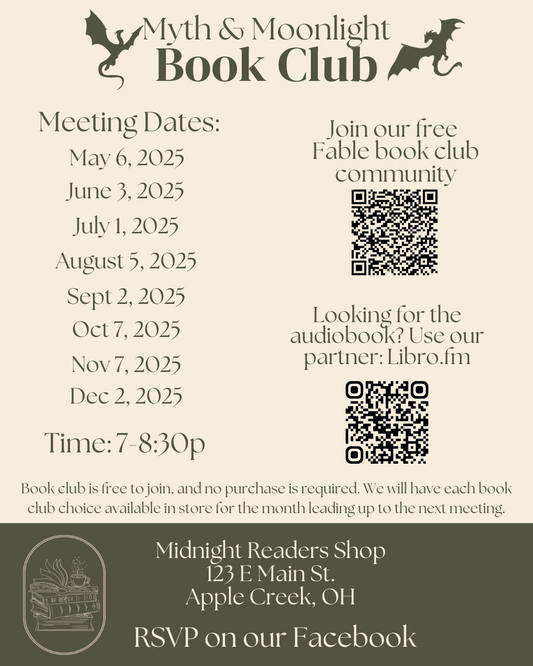 Myth & Moonlight
Book Club

Meeting Dates:
May 6, 2025
June 3, 2025
July 1, 2025
August 5, 2025
Sept 2, 2025
Oct 7, 2025
Nov 7, 2025
Dec 2, 2025

Time: 7-8:30p

Join our free Fable book club community

Looking for the audiobook? Use our partner: Libro.fm

Book club is free to join, and no purchase is required. We will have each book club choice available in store for the month leading up to the next meeting.

Midnight Readers Shop
123 E Main St.
Apple Creek, OH

RSVP on our Facebook